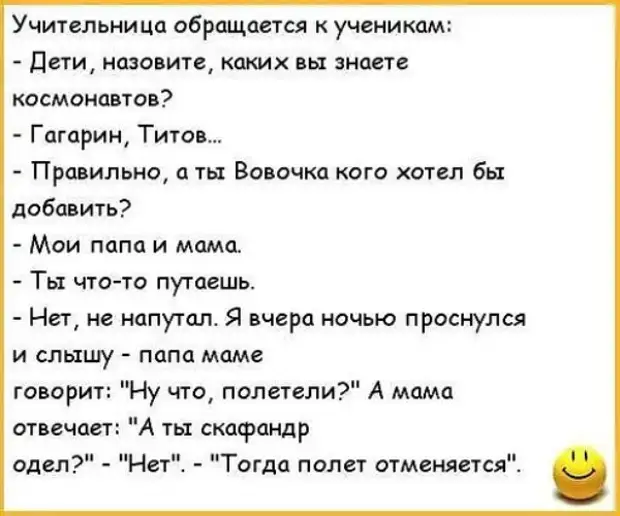 Учительница обращается к ученикам:
- Дети, назовите, каких вы знаете космонавтов?
- Гагарин, Титов...
- Правильно, а ты Вовочка кого хотел бы добавить?
- Мои папа и мама.
- Ты что-то путаешь.
- Нет, не напутал. Я вчера ночью проснулся и слышу - папа маме говорит: "Ну что, полетели?" А мама отвечает: "А ты скафандр одел?" - "Нет". - "Тогда полет отменяется".